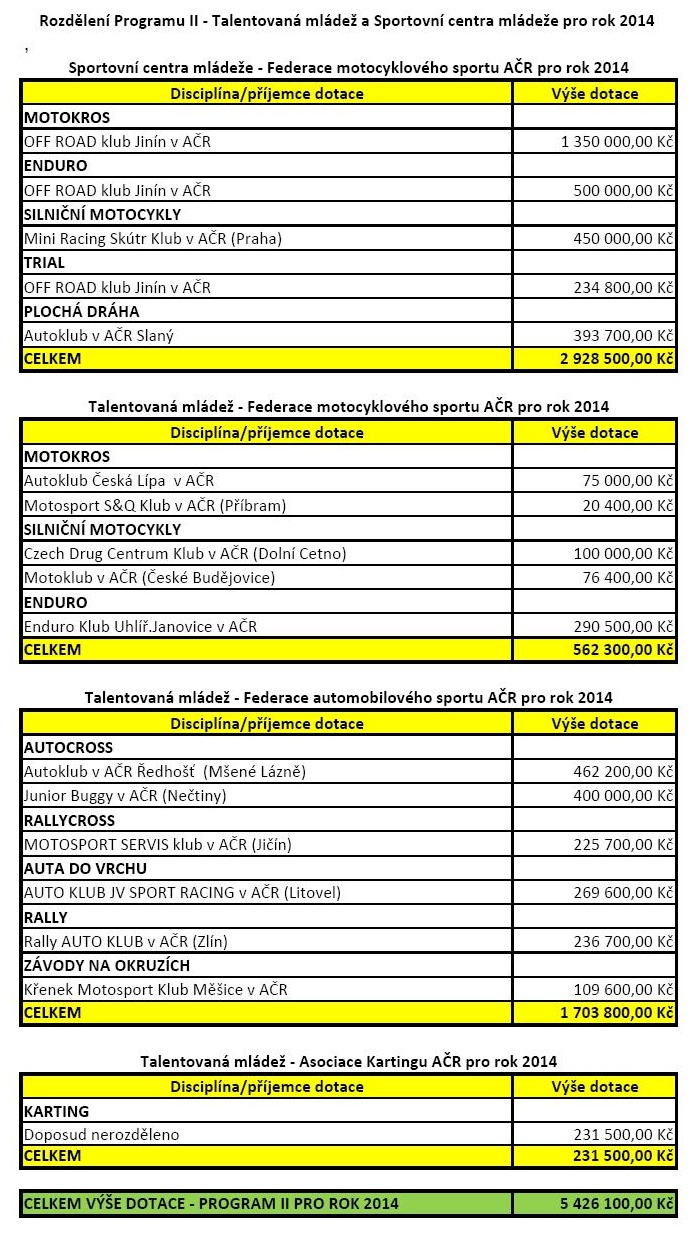 Rozdělení Programu II - Talentovaná mládež a Sportovní centra mládeže pro rok 2014

,

Sportovní centra mládeže - Federace motocyklového sportu AČR pro rok 2014

| Disciplína/příjemce dotace | Výše dotace |
|---|---|
| MOTOKROS | |
| OFF ROAD klub Jinín v AČR | 1 350 000,00 Kč |
| ENDURO | |
| OFF ROAD klub Jinín v AČR | 500 000,00 Kč |
| SILNIČNÍ MOTOCYKLY | |
| Mini Racing Skútr Klub v AČR (Praha) | 450 000,00 Kč |
| TRIAL | |
| OFF ROAD klub Jinín v AČR | 234 800,00 Kč |
| PLOCHÁ DRÁHA | |
| Autoklub v AČR Slaný | 393 700,00 Kč |
| CELKEM | 2 928 500,00 Kč |

Talentovaná mládež - Federace motocyklového sportu AČR pro rok 2014

| Disciplína/příjemce dotace | Výše dotace |
|---|---|
| MOTOKROS | |
| Autoklub Česká Lípa v AČR | 75 000,00 Kč |
| Motosport S&Q Klub v AČR (Příbram) | 20 400,00 Kč |
| SILNIČNÍ MOTOCYKLY | |
| Czech Drug Centrum Klub v AČR (Dolní Cetno) | 100 000,00 Kč |
| Motoklub v AČR (České Budějovice) | 76 400,00 Kč |
| ENDURO | |
| Enduro Klub Uhlíř.Janovice v AČR | 290 500,00 Kč |
| CELKEM | 562 300,00 Kč |

Talentovaná mládež - Federace automobilového sportu AČR pro rok 2014

| Disciplína/příjemce dotace | Výše dotace |
|---|---|
| AUTOCROSS | |
| Autoklub v AČR Ředhošť (Mšené Lázně) | 462 200,00 Kč |
| Junior Buggy v AČR (Nečtiny) | 400 000,00 Kč |
| RALLYCROSS | |
| MOTOSPORT SERVIS klub v AČR (Jičín) | 225 700,00 Kč |
| AUTA DO VRCHU | |
| AUTO KLUB JV SPORT RACING v AČR (Litovel) | 269 600,00 Kč |
| RALLY | |
| Rally AUTO KLUB v AČR (Zlín) | 236 700,00 Kč |
| ZÁVODY NA OKRUZÍCH | |
| Křenek Motosport Klub Měšice v AČR | 109 600,00 Kč |
| CELKEM | 1 703 800,00 Kč |

Talentovaná mládež - Asociace Kartingu AČR pro rok 2014

| Disciplína/příjemce dotace | Výše dotace |
|---|---|
| KARTING | |
| Doposud nerozděleno | 231 500,00 Kč |
| CELKEM | 231 500,00 Kč |

| CELKEM VÝŠE DOTACE - PROGRAM II PRO ROK 2014 | 5 426 100,00 Kč |
|---|---|